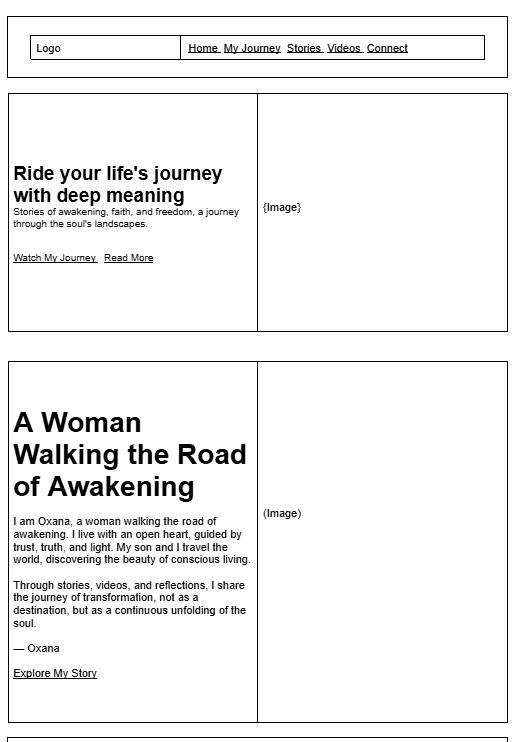 Logo

Home My Journey Stories Videos Connect

Ride your life's journey with deep meaning

Stories of awakening, faith, and freedom, a journey through the soul's landscapes.

Watch My Journey Read More

{Image}

A Woman Walking the Road of Awakening

I am Oxana, a woman walking the road of awakening. I live with an open heart, guided by trust, truth, and light. My son and I travel the world, discovering the beauty of conscious living.

Through stories, videos, and reflections, I share the journey of transformation, not as a destination, but as a continuous unfolding of the soul.

— Oxana

Explore My Story

(Image)